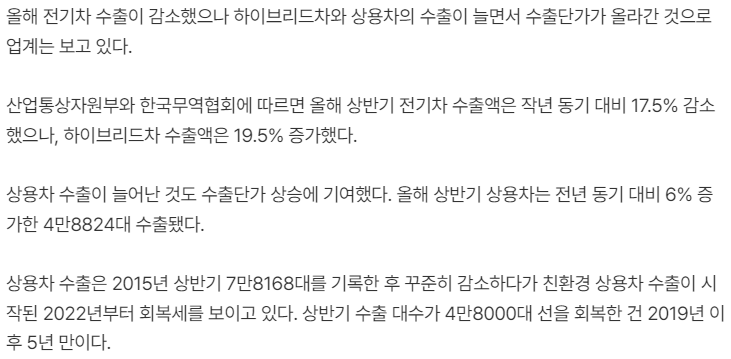 올해 전기차 수출이 감소했으나 하이브리드차와 상용차의 수출이 늘면서 수출단가가 올라간 것으로 업계는 보고 있다.

산업통상자원부와 한국무역협회에 따르면 올해 상반기 전기차 수출액은 작년 동기 대비 17.5% 감소했으나, 하이브리드차 수출액은 19.5% 증가했다.

상용차 수출이 늘어난 것도 수출단가 상승에 기여했다. 올해 상반기 상용차는 전년 동기 대비 6% 증가한 4만8824대 수출됐다.

상용차 수출은 2015년 상반기 7만8168대를 기록한 후 꾸준히 감소하다가 친환경 상용차 수출이 시작된 2022년부터 회복세를 보이고 있다. 상반기 수출 대수가 4만8000대 선을 회복한 건 2019년 이후 5년 만이다.